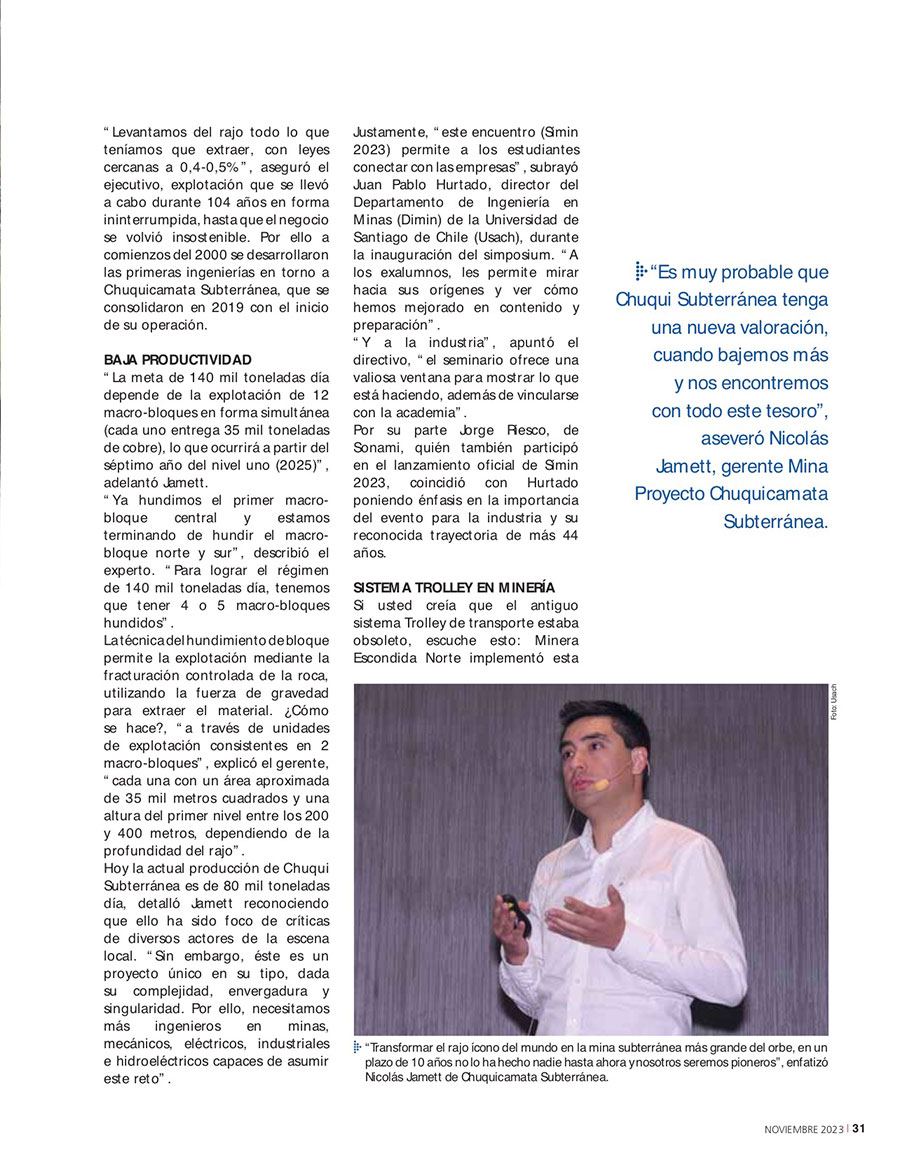 “Levantamos del rajo todo lo que teníamos que extraer, con leyes cercanas a 0,4-0,5%”, aseguró el ejecutivo, explotación que se llevó a cabo durante 104 años en forma ininterrumpida, hasta que el negocio se volvió insostenible. Por ello a comienzos del 2000 se desarrollaron las primeras ingenierías en torno a Chuquicamata Subterránea, que se consolidaron en 2019 con el inicio de su operación.

BAJA PRODUCTIVIDAD

“La meta de 140 mil toneladas día depende de la explotación de 12 macro-bloques en forma simultánea (cada uno entrega 35 mil toneladas de cobre), lo que ocurrirá a partir del séptimo año del nivel uno (2025)”, adelantó Jamett.

“Ya hundimos el primer macro-bloque central y estamos terminando de hundir el macro-bloque norte y sur”, describió el experto. “Para lograr el régimen de 140 mil toneladas día, tenemos que tener 4 o 5 macro-bloques hundidos”.

La técnica del hundimiento de bloque permite la explotación mediante la fracturación controlada de la roca, utilizando la fuerza de gravedad para extraer el material. ¿Cómo se hace?, “a través de unidades de explotación consistentes en 2 macro-bloques”, explicó el gerente, “cada una con un área aproximada de 35 mil metros cuadrados y una altura del primer nivel entre los 200 y 400 metros, dependiendo de la profundidad del rajo”.

Hoy la actual producción de Chuqui Subterránea es de 80 mil toneladas día, detalló Jamett reconociendo que ello ha sido foco de críticas de diversos actores de la escena local. “Sin embargo, éste es un proyecto único en su tipo, dada su complejidad, envergadura y singularidad. Por ello, necesitamos más ingenieros en minas, mecánicos, eléctricos, industriales e hidroeléctricos capaces de asumir este reto”.

Justamente, “este encuentro (Simin 2023) permite a los estudiantes conectar con las empresas”, subrayó Juan Pablo Hurtado, director del Departamento de Ingeniería en Minas (Dimin) de la Universidad de Santiago de Chile (Usach), durante la inauguración del simposium. “A los exalumnos, les permite mirar hacia sus orígenes y ver cómo hemos mejorado en contenido y preparación”.

“Y a la industria”, apuntó el directivo, “el seminario ofrece una valiosa ventana para mostrar lo que está haciendo, además de vincularse con la academia”.

Por su parte Jorge Riesco, de Sonami, quién también participó en el lanzamiento oficial de Simin 2023, coincidió con Hurtado poniendo énfasis en la importancia del evento para la industria y su reconocida trayectoria de más 44 años.

SISTEMA TROLLEY EN MINERÍA

Si usted creía que el antiguo sistema Trolley de transporte estaba obsoleto, escuche esto: Minera Escondida Norte implementó esta

“Es muy probable que Chuqui Subterránea tenga una nueva valoración, cuando bajemos más y nos encontremos con todo este tesoro”, aseveró Nicolás Jamett, gerente Mina Proyecto Chuquicamata Subterránea.

Foto: Usach

“Transformar el rajo ícono del mundo en la mina subterránea más grande del orbe, en un plazo de 10 años no lo ha hecho nadie hasta ahora y nosotros seremos pioneros”, enfatizó Nicolás Jamett de Chuquicamata Subterránea.

NOVIEMBRE 2023 | 31